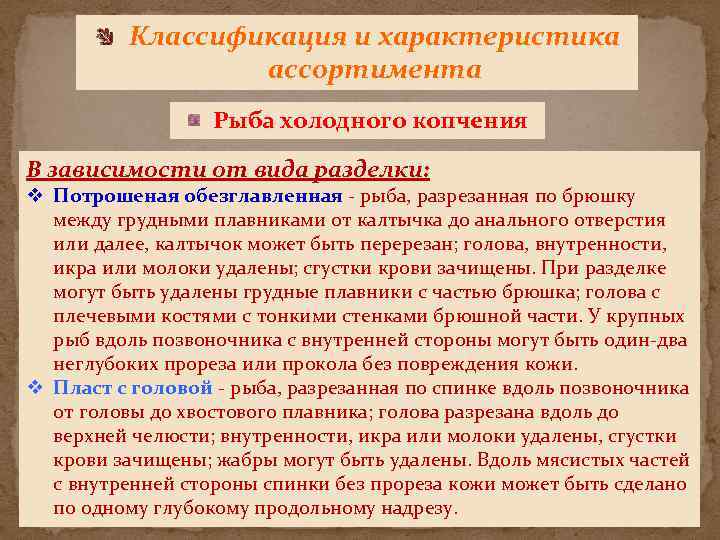 Классификация и характеристика ассортимента

Рыба холодного копчения

В зависимости от вида разделки:

❖ Потрошеная обезглавленная - рыба, разрезанная по брюшку между грудными плавниками от калтычка до анального отверстия или далее, калтычок может быть перерезан; голова, внутренности, икра или молоки удалены; сгустки крови зачищены. При разделке могут быть удалены грудные плавники с частью брюшка; голова с плечевыми костями с тонкими стенками брюшной части. У крупных рыб вдоль позвоночника с внутренней стороны могут быть один-два неглубоких прореза или прокола без повреждения кожи.

❖ Пласт с головой - рыба, разрезанная по спинке вдоль позвоночника от головы до хвостового плавника; голова разрезана вдоль до верхней челюсти; внутренности, икра или молоки удалены, сгустки крови зачищены; жабры могут быть удалены. Вдоль мясистых частей с внутренней стороны спинки без прореза кожи может быть сделано по одному глубокому продольному надрезу.